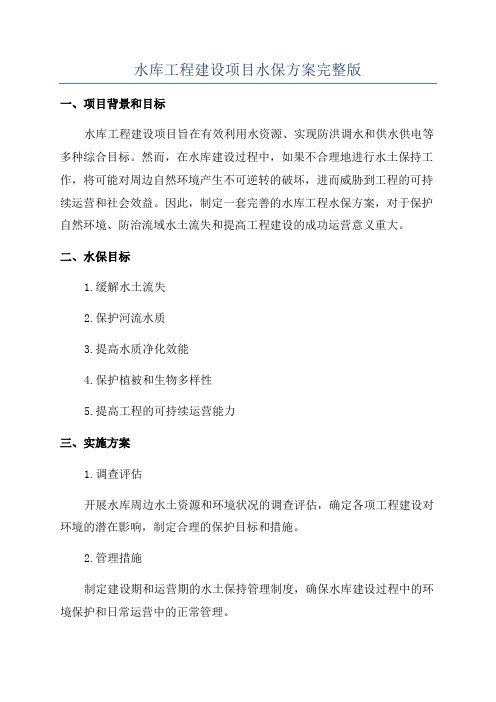 水库工程建设项目水保方案完整版

一、项目背景和目标

水库工程建设项目旨在有效利用水资源、实现防洪调水和供水供电等多种综合目标。然而，在水库建设过程中，如果不合理地进行水土保持工作，将可能对周边自然环境产生不可逆转的破坏，进而威胁到工程的可持续运营和社会效益。因此，制定一套完善的水库工程水保方案，对于保护自然环境、防治流域水土流失和提高工程建设的成功运营意义重大。

二、水保目标

1.缓解水土流失

2.保护河流水质

3.提高水质净化效能

4.保护植被和生物多样性

5.提高工程的可持续运营能力

三、实施方案

1.调查评估

开展水库周边水土资源和环境状况的调查评估，确定各项工程建设对环境的潜在影响，制定合理的保护目标和措施。

2.管理措施

制定建设期和运营期的水土保持管理制度，确保水库建设过程中的环境保护和日常运营中的正常管理。